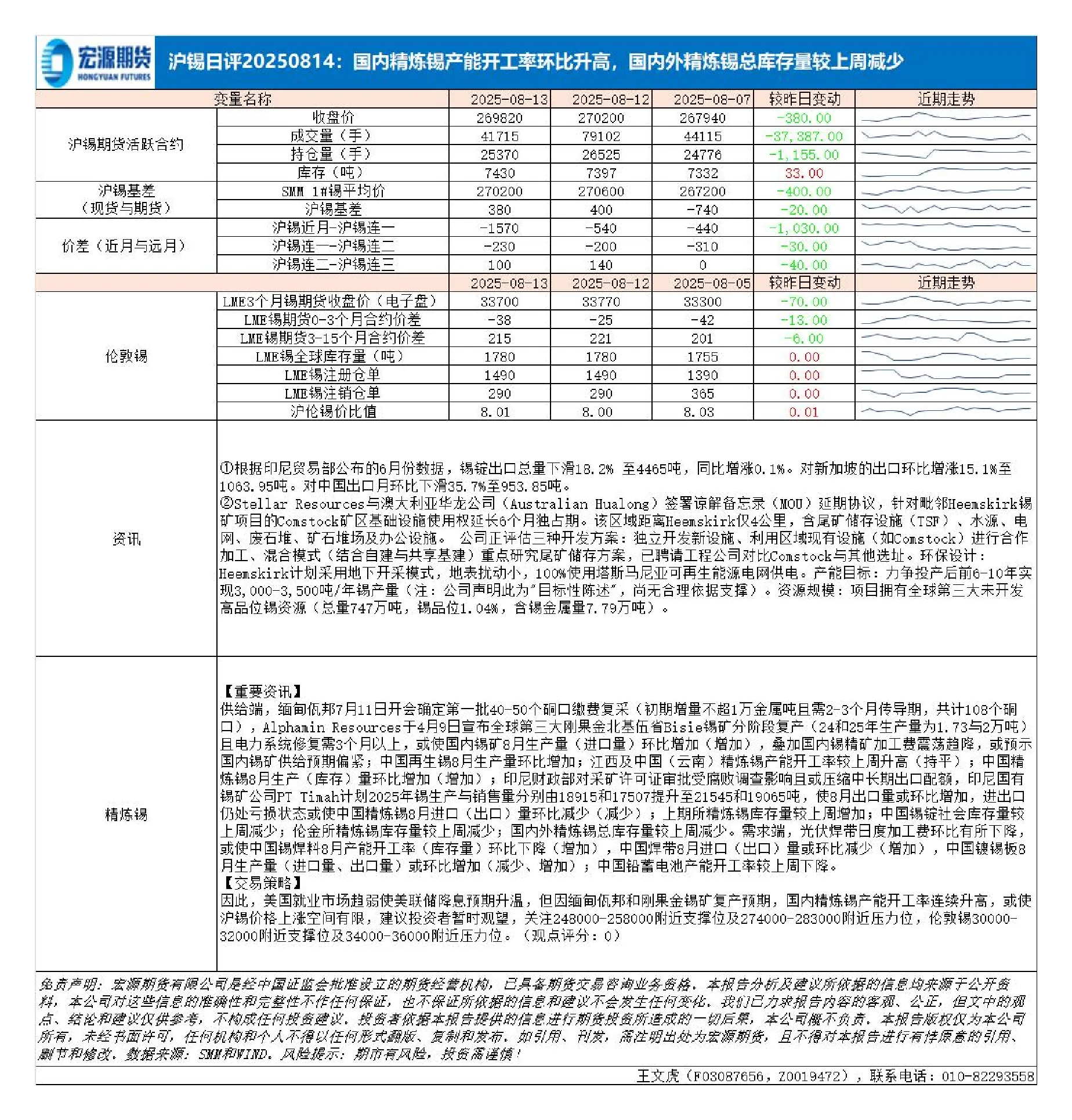 宏源期货 HONGYUAN FUTURES

沪锡日评20250814：国内精炼锡产能开工率环比升高，国内外精炼锡总库存量较上周减少

| 变量名称 | | 2025-08-13 | 2025-08-12 | 2025-08-07 | 较昨日变动 | 近期走势 |
|---|---|---|---|---|---|---|
| 沪锡期货活跃合约 | 收盘价 | 269820 | 270200 | 267940 | -380.00 | |
| | 成交量（手） | 41715 | 79102 | 44115 | -37,387.00 | |
| | 持仓量（手） | 25370 | 26525 | 24776 | -1,155.00 | |
| | 库存（吨） | 7430 | 7397 | 7332 | 33.00 | |
| 沪锡基差（现货与期货） | SMM 1#锡平均价 | 270200 | 270600 | 267200 | -400.00 | |
| | 沪锡基差 | 380 | 400 | -740 | -20.00 | |
| 价差（近月与远月） | 沪锡近月-沪锡连一 | -1570 | -540 | -440 | -1,030.00 | |
| | 沪锡连一-沪锡连二 | -230 | -200 | -310 | -30.00 | |
| | 沪锡连二-沪锡连三 | 100 | 140 | 0 | -40.00 | |
| | | 2025-08-13 | 2025-08-12 | 2025-08-05 | 较昨日变动 | 近期走势 |
| 伦敦锡 | LME3个月锡期货收盘价（电子盘） | 33700 | 33770 | 33300 | -70.00 | |
| | LME锡期货0-3个月合约价差 | -38 | -25 | -42 | -13.00 | |
| | LME锡期货3-15个月合约价差 | 215 | 221 | 201 | -6.00 | |
| | LME锡全球库存量（吨） | 1780 | 1780 | 1755 | 0.00 | |
| | LME锡注册仓单 | 1490 | 1490 | 1390 | 0.00 | |
| | LME锡注销仓单 | 290 | 290 | 365 | 0.00 | |
| | 沪伦锡价比值 | 8.01 | 8.00 | 8.03 | 0.01 | |

资讯

①根据印尼贸易部公布的6月份数据，锡锭出口总量下滑18.2% 至4465吨，同比增涨0.1%。对新加坡的出口环比增涨15.1%至1063.95吨。对中国出口月环比下滑35.7%至953.85吨。
②Stellar Resources与澳大利亚华龙公司（Australian Hualong）签署谅解备忘录（MOU）延期协议，针对毗邻Heemskirk锡矿项目的Comstock矿区基础设施使用权延长6个月独占期。该区域距离Heemskirk仅4公里，含尾矿储存设施（TSF）、水源、电网、废石堆、矿石堆场及办公设施。 公司正评估三种开发方案：独立开发新设施、利用区域现有设施（如Comstock）进行合作加工、混合模式（结合自建与共享基建）重点研究尾矿储存方案，已聘请工程公司对比Comstock与其他选址。环保设计：Heemskirk计划采用地下开采模式，地表扰动小，100%使用塔斯马尼亚可再生能源电网供电。产能目标：力争投产后前6-10年实现3,000-3,500吨/年锡产量（注：公司声明此为"目标性陈述"，尚无合理依据支撑）。资源规模：项目拥有全球第三大未开发高品位锡资源（总量747万吨，锡品位1.04%，含锡金属量7.79万吨）。

精炼锡

【重要资讯】
供给端，缅甸佤邦7月11日开会确定第一批40-50个硐口缴费复采（初期增量不超1万金属吨且需2-3个月传导期，共计108个硐口），Alphamin Resources于4月9日宣布全球第三大刚果金北基伍省Bisie锡矿分阶段复产（24和25年生产量为1.73与2万吨）且电力系统修复需3个月以上，或使国内锡矿8月生产量（进口量）环比增加（增加），叠加国内锡精矿加工费震荡趋降，或预示国内锡矿供给预期偏紧；中国再生锡8月生产量环比增加；江西及中国（云南）精炼锡产能开工率较上周升高（持平）；中国精炼锡8月生产（库存）量环比增加（增加）；印尼财政部对采矿许可证审批受腐败调查影响且或压缩中长期出口配额，印尼国有锡矿公司PT Timah计划2025年锡生产与销售量分别由18915和17507提升至21545和19065吨，使8月出口量或环比增加，进出口仍处亏损状态或使中国精炼锡8月进口（出口）量环比减少（减少）；上期所精炼锡库存量较上周增加；中国锡锭社会库存量较上周减少；伦金所精炼锡库存量较上周减少；国内外精炼锡总库存量较上周减少。需求端，光伏焊带日度加工费环比有所下降，或使中国锡焊料8月产能开工率（库存量）环比下降（增加），中国焊带8月进口（出口）量或环比减少（增加），中国镀锡板8月生产量（进口量、出口量）或环比增加（减少、增加）；中国铅蓄电池产能开工率较上周下降。
【交易策略】
因此，美国就业市场趋弱使美联储降息预期升温，但因缅甸佤邦和刚果金锡矿复产预期，国内精炼锡产能开工率连续升高，或使沪锡价格上涨空间有限，建议投资者暂时观望，关注248000-258000附近支撑位及274000-283000附近压力位，伦敦锡30000-32000附近支撑位及34000-36000附近压力位。（观点评分：0）

免责声明：宏源期货有限公司是经中国证监会批准设立的期货经营机构，已具备期货交易咨询业务资格。本报告分析及建议所依据的信息均来源于公开资料，本公司对这些信息的准确性和完整性不作任何保证，也不保证所依据的信息和建议不会发生任何变化。我们已力求报告内容的客观、公正，但文中的观点、结论和建议仅供参考，不构成任何投资建议。投资者依据本报告提供的信息进行期货投资所造成的一切后果，本公司概不负责。本报告版权仅为本公司所有，未经书面许可，任何机构和个人不得以任何形式翻版、复制和发布。如引用、刊发，需注明出处为宏源期货，且不得对本报告进行有悖原意的引用、删节和修改。数据来源：SMM和WIND。风险提示：期市有风险，投资需谨慎！

王文虎（F03087656，Z0019472），联系电话：010-82293558